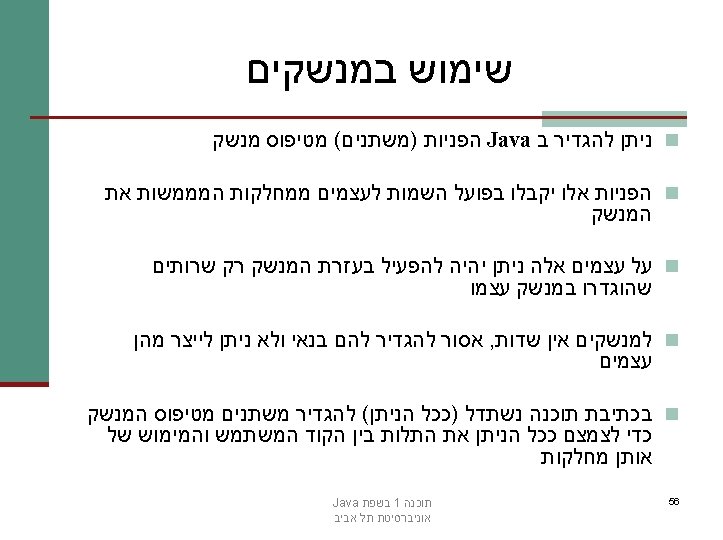 שימוש במנשקים

ניתן להגדיר ב Java הפניות (משתנים) מטיפוס מנשק

הפניות אלו יקבלו בפועל השמות לעצמים ממחלקות המממשות את המנשק

על עצמים אלה ניתן יהיה להפעיל בעזרת המנשק רק שרותים שהוגדרו במנשק עצמו

למנשקים אין שדות, אסור להגדיר להם בנאי ולא ניתן לייצר מהן עצמים

בכתיבת תוכנה נשתדל (ככל הניתן) להגדיר משתנים מטיפוס המנשק כדי לצמצם ככל הניתן את התלות בין הקוד המשתמש והמימוש של אותן מחלקות

תוכנה 1 בשפת Java
אוניברסיטת תל אביב

56